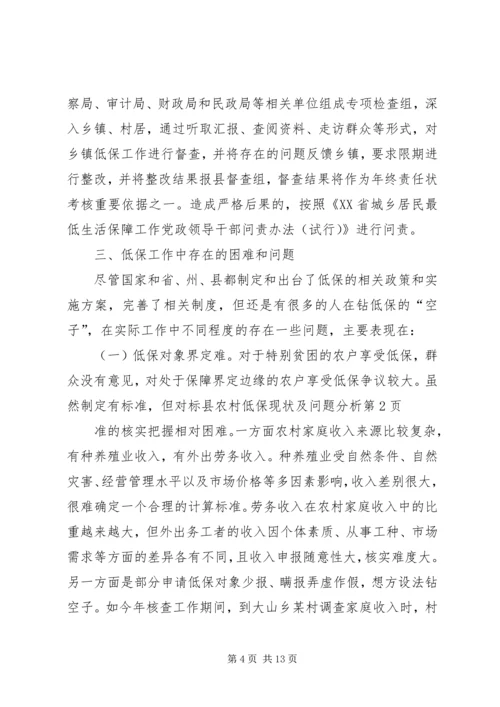 察局、审计局、财政局和民政局等相关单位组成专项检查组，深入乡镇、村居，通过听取汇报、查阅资料、走访群众等形式，对乡镇低保工作进行督查，并将存在的问题反馈乡镇，要求限期进行整改，并将整改结果报县督查组，督查结果将作为年终责任状考核重要依据之一。造成严格后果的，按照《XX省城乡居民最低生活保障工作党政领导干部问责办法（试行）》进行问责。

三、低保工作中存在的困难和问题

尽管国家和省、州、县都制定和出台了低保的相关政策和实施方案，完善了相关制度，但还是有很多的人在钻低保的“空子”，在实际工作中不同程度的存在一些问题，主要表现在：

（一）低保对象界定难。对于特别贫困的农户享受低保，群众没有意见，对处于保障界定边缘的农户享受低保争议较大。虽然制定有标准，但对标县农村低保现状及问题分析第2页

准的核实把握相对困难。一方面农村家庭收入来源比较复杂，有种养殖业收入，有外出劳务收入。种养殖业受自然条件、自然灾害、经营管理水平以及市场价格等多因素影响，收入差别很大，很难确定一个合理的计算标准。劳务收入在农村家庭收入中的比重越来越大，但外出务工者的收入因个体素质、从事工种、市场需求等方面的差异各有不同，且收入申报随意性大，核实难度大。另一方面是部分申请低保对象少报、瞒报弄虚作假，想方设法钻空子。如今年核查工作期间，到大山乡某村调查家庭收入时，村

第4页 共13页